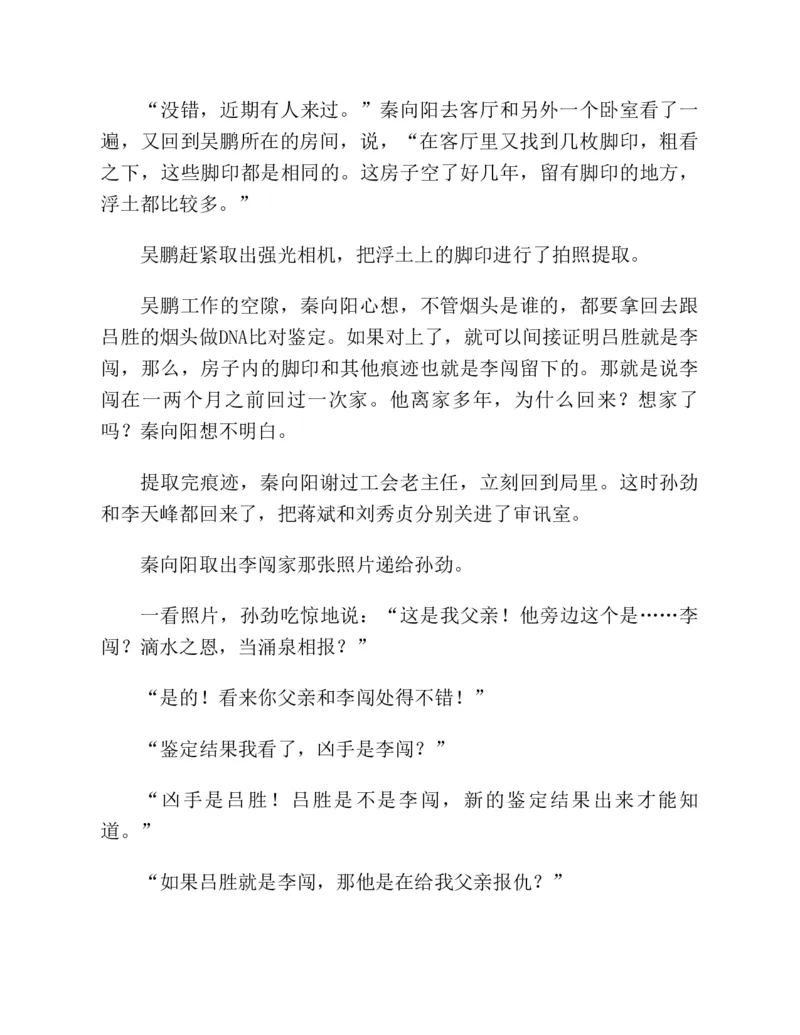 “没错，近期有人来过。”秦向阳去客厅和另外一个卧室看了一遍，又回到吴鹏所在的房间，说，“在客厅里又找到几枚脚印，粗看之下，这些脚印都是相同的。这房子空了好几年，留有脚印的地方，浮土都比较多。”

吴鹏赶紧取出强光相机，把浮土上的脚印进行了拍照提取。

吴鹏工作的空隙，秦向阳心想，不管烟头是谁的，都要拿回去跟吕胜的烟头做DNA比对鉴定。如果对上了，就可以间接证明吕胜就是李闯，那么，房子内的脚印和其他痕迹也就是李闯留下的。那就是说李闯在一两个月之前回过一次家。他离家多年，为什么回来？想家了吗？秦向阳想不明白。

提取完痕迹，秦向阳谢过工会老主任，立刻回到局里。这时孙劲和李天峰都回来了，把蒋斌和刘秀贞分别关进了审讯室。

秦向阳取出李闯家那张照片递给孙劲。

一看照片，孙劲吃惊地说：“这是我父亲！他旁边这个是……李闯？滴水之恩，当涌泉相报？”

“是的！看来你父亲和李闯处得不错！”

“鉴定结果我看了，凶手是李闯？”

“凶手是吕胜！吕胜是不是李闯，新的鉴定结果出来才能知道。”

“如果吕胜就是李闯，那他是在给我父亲报仇？”